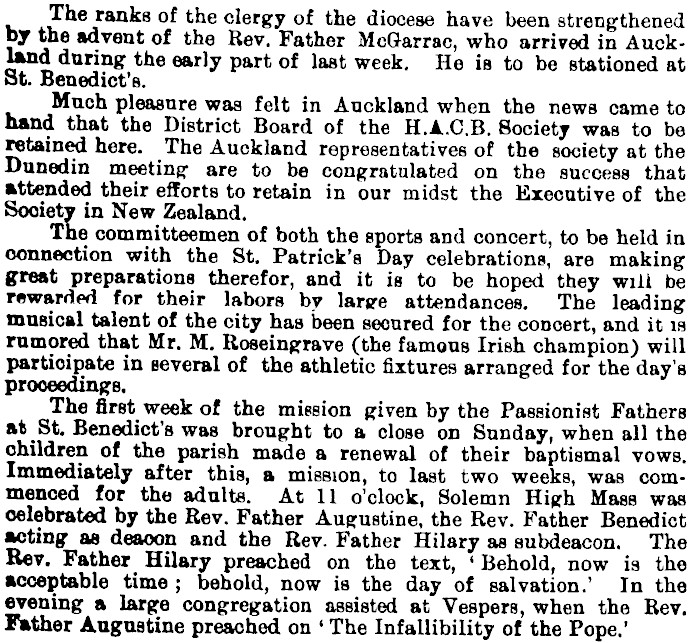 The ranks of the clergy of the diocese have been strengthened by the advent of the Rev. Father McGarrac, who arrived in Auckland during the early part of last week. He is to be stationed at St. Benedict's.

Much pleasure was felt in Auckland when the news came to hand that the District Board of the H.A.C.B. Society was to be retained here. The Auckland representatives of the society at the Dunedin meeting are to be congratulated on the success that attended their efforts to retain in our midst the Executive of the Society in New Zealand.

The committeemen of both the sports and concert, to be held in connection with the St. Patrick's Day celebrations, are making great preparations therefor, and it is to be hoped they will be rewarded for their labors by large attendances. The leading musical talent of the city has been secured for the concert, and it is rumored that Mr. M. Roseingrave (the famous Irish champion) will participate in several of the athletic fixtures arranged for the day's proceedings.

The first week of the mission given by the Passionist Fathers at St. Benedict's was brought to a close on Sunday, when all the children of the parish made a renewal of their baptismal vows. Immediately after this, a mission, to last two weeks, was commenced for the adults. At 11 o'clock, Solemn High Mass was celebrated by the Rev. Father Augustine, the Rev. Father Benedict acting as deacon and the Rev. Father Hilary as subdeacon. The Rev. Father Hilary preached on the text, 'Behold, now is the acceptable time; behold, now is the day of salvation.' In the evening a large congregation assisted at Vespers, when the Rev. Father Augustine preached on 'The Infallibility of the Pope.'